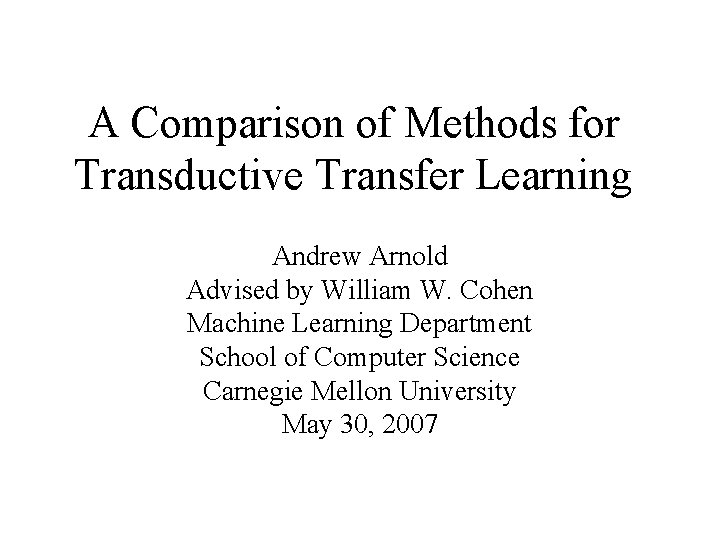 A Comparison of Methods for Transductive Transfer Learning

Andrew Arnold
Advised by William W. Cohen
Machine Learning Department
School of Computer Science
Carnegie Mellon University
May 30, 2007